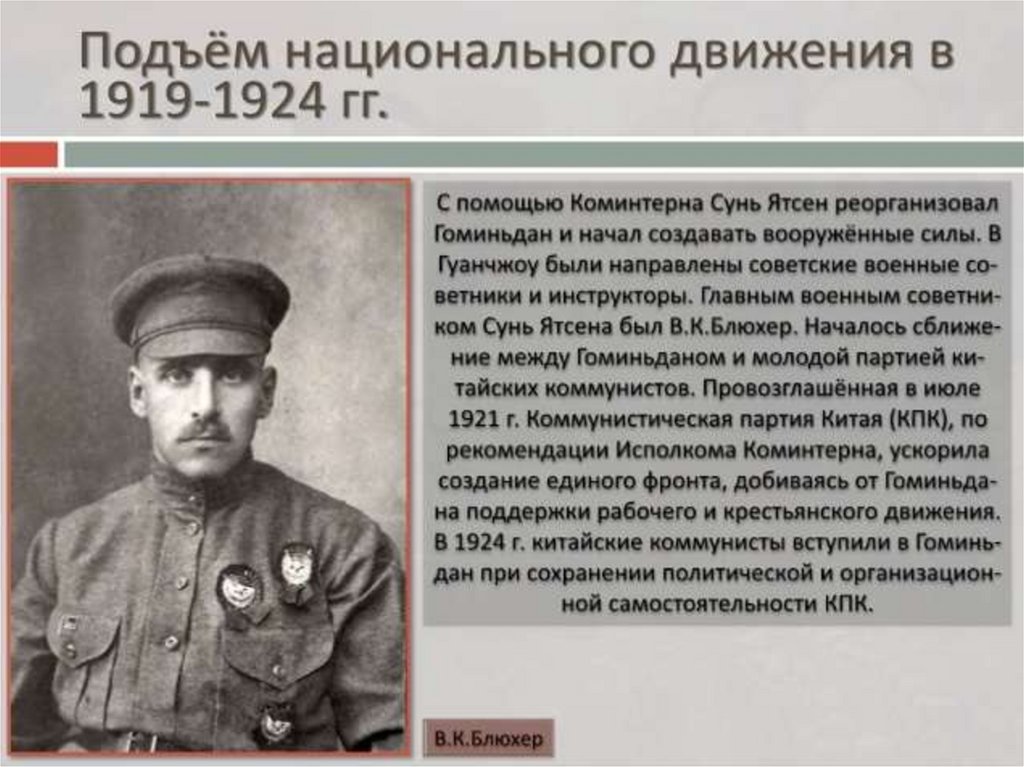 Подъём национального движения в 1919-1924 гг.

С помощью Коминтерна Сунь Ятсен реорганизовал Гоминьдан и начал создавать вооружённые силы. В Гуанчжоу были направлены советские военные советники и инструкторы. Главным военным советником Сунь Ятсена был В.К.Блюхер. Началось сближение между Гоминьданом и молодой партией китайских коммунистов. Провозглашённая в июле 1921 г. Коммунистическая партия Китая (КПК), по рекомендации Исполкома Коминтерна, ускорила создание единого фронта, добиваясь от Гоминьдана поддержки рабочего и крестьянского движения. В 1924 г. китайские коммунисты вступили в Гоминьдан при сохранении политической и организационной самостоятельности КПК.

В.К.Блюхер